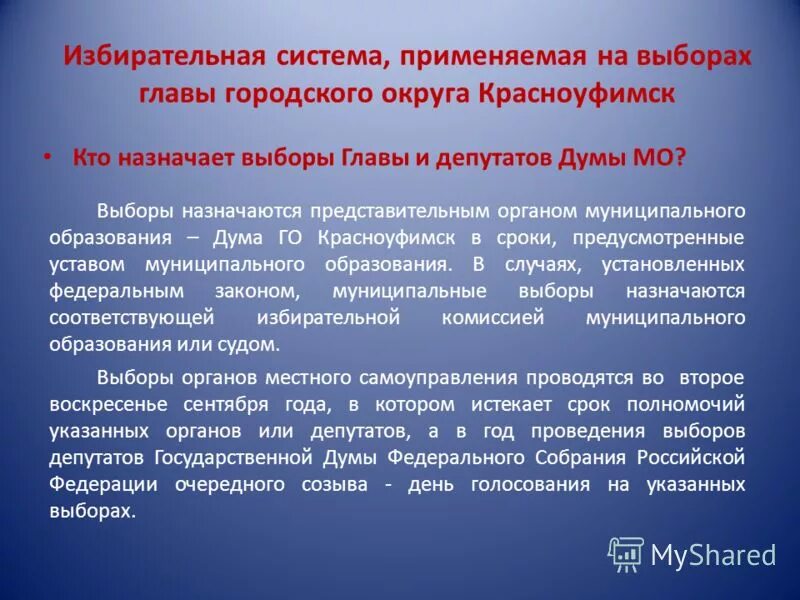 Избирательная система, применяемая на выборах главы городского округа Красноуфимск

• Кто назначает выборы Главы и депутатов Думы МО?

Выборы назначаются представительным органом муниципального образования – Дума ГО Красноуфимск в сроки, предусмотренные уставом муниципального образования. В случаях, установленных федеральным законом, муниципальные выборы назначаются соответствующей избирательной комиссией муниципального образования или судом.

Выборы органов местного самоуправления проводятся во второе воскресенье сентября года, в котором истекает срок полномочий указанных органов или депутатов, а в год проведения выборов депутатов Государственной Думы Федерального Собрания Российской Федерации очередного созыва - день голосования на указанных выборах.

MyShared